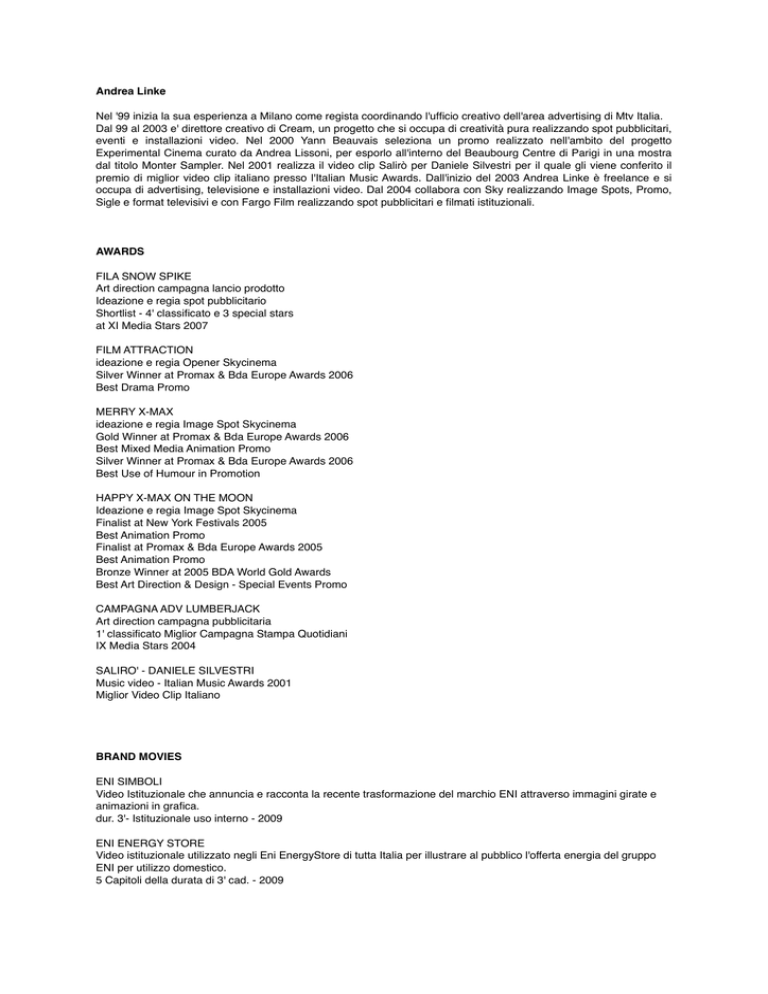 Andrea Linke

Nel '99 inizia la sua esperienza a Milano come regista coordinando l'ufficio creativo dell'area advertising di Mtv Italia. Dal 99 al 2003 e' direttore creativo di Cream, un progetto che si occupa di creatività pura realizzando spot pubblicitari, eventi e installazioni video. Nel 2000 Yann Beauvais seleziona un promo realizzato nell'ambito del progetto Experimental Cinema curato da Andrea Lissoni, per esporlo all'interno del Beaubourg Centre di Parigi in una mostra dal titolo Monter Sampler. Nel 2001 realizza il video clip Salirò per Daniele Silvestri per il quale gli viene conferito il premio di miglior video clip italiano presso l'Italian Music Awards. Dall'inizio del 2003 Andrea Linke è freelance e si occupa di advertising, televisione e installazioni video. Dal 2004 collabora con Sky realizzando Image Spots, Promo, Sigle e format televisivi e con Fargo Film realizzando spot pubblicitari e filmati istituzionali.

AWARDS

FILA SNOW SPIKE
Art direction campagna lancio prodotto
Ideazione e regia spot pubblicitario
Shortlist - 4' classificato e 3 special stars
at XI Media Stars 2007

FILM ATTRACTION
ideazione e regia Opener Skycinema
Silver Winner at Promax & Bda Europe Awards 2006
Best Drama Promo

MERRY X-MAX
ideazione e regia Image Spot Skycinema
Gold Winner at Promax & Bda Europe Awards 2006
Best Mixed Media Animation Promo
Silver Winner at Promax & Bda Europe Awards 2006
Best Use of Humour in Promotion

HAPPY X-MAX ON THE MOON
Ideazione e regia Image Spot Skycinema
Finalist at New York Festivals 2005
Best Animation Promo
Finalist at Promax & Bda Europe Awards 2005
Best Animation Promo
Bronze Winner at 2005 BDA World Gold Awards
Best Art Direction & Design - Special Events Promo

CAMPAGNA ADV LUMBERJACK
Art direction campagna pubblicitaria
1' classificato Miglior Campagna Stampa Quotidiani
IX Media Stars 2004

SALIRO' - DANIELE SILVESTRI
Music video - Italian Music Awards 2001
Miglior Video Clip Italiano

BRAND MOVIES

ENI SIMBOLI
Video Istituzionale che annuncia e racconta la recente trasformazione del marchio ENI attraverso immagini girate e animazioni in grafica.
dur. 3'- Istituzionale uso interno - 2009

ENI ENERGY STORE
Video istituzionale utilizzato negli Eni EnergyStore di tutta Italia per illustrare al pubblico l'offerta energia del gruppo ENI per utilizzo domestico.
5 Capitoli della durata di 3' cad. - 2009